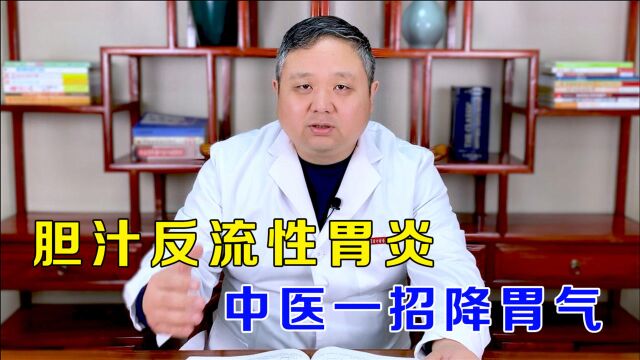 胆汁反流性胃炎
中医一招降胃气